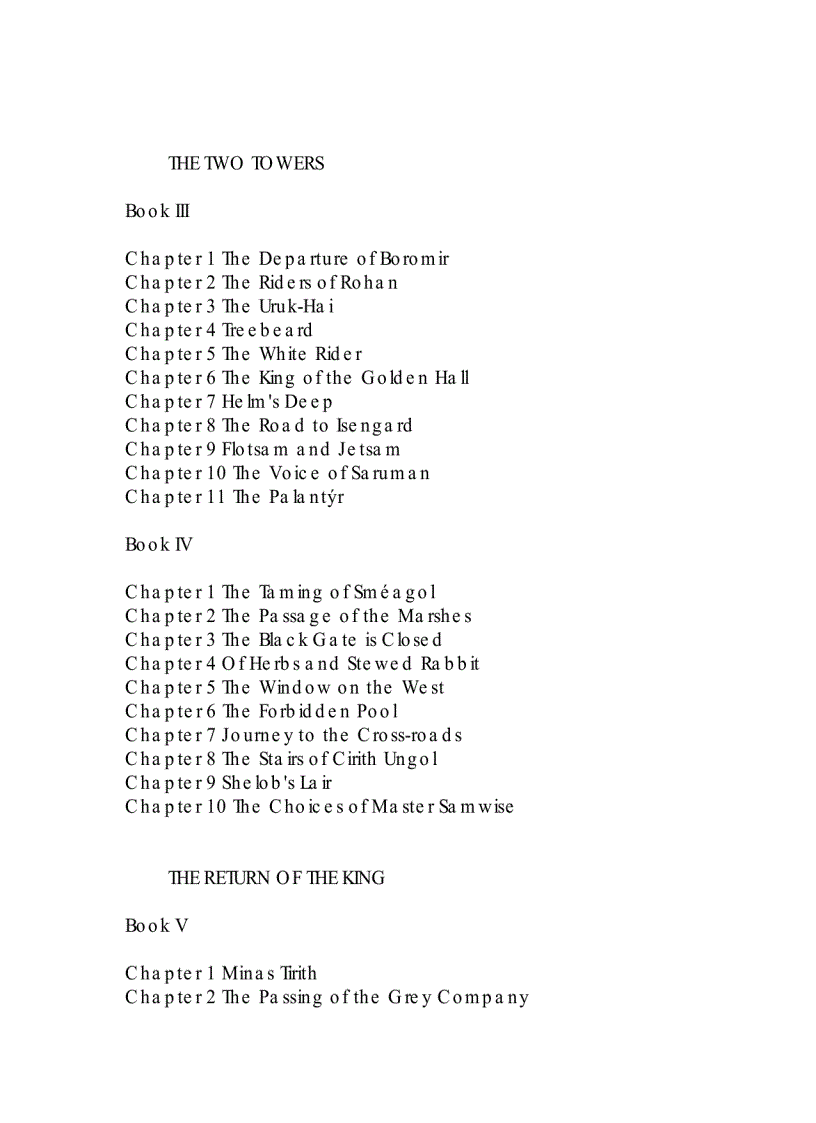 THE TWO TOWERS

Book III

Chapter 1 The Departure of Boromir
Chapter 2 The Riders of Rohan
Chapter 3 The Uruk-Hai
Chapter 4 Treebeard
Chapter 5 The White Rider
Chapter 6 The King of the Golden Hall
Chapter 7 Helm's Deep
Chapter 8 The Road to Isengard
Chapter 9 Flotsam and Jetsam
Chapter 10 The Voice of Saruman
Chapter 11 The Palantýr

Book IV

Chapter 1 The Taming of Sméagol
Chapter 2 The Passage of the Marshes
Chapter 3 The Black Gate is Closed
Chapter 4 Of Herbs and Stewed Rabbit
Chapter 5 The Window on the West
Chapter 6 The Forbidden Pool
Chapter 7 Journey to the Cross-roads
Chapter 8 The Stairs of Cirith Ungol
Chapter 9 Shelob's Lair
Chapter 10 The Choices of Master Samwise

THE RETURN OF THE KING

Book V

Chapter 1 Minas Tirith
Chapter 2 The Passing of the Grey Company